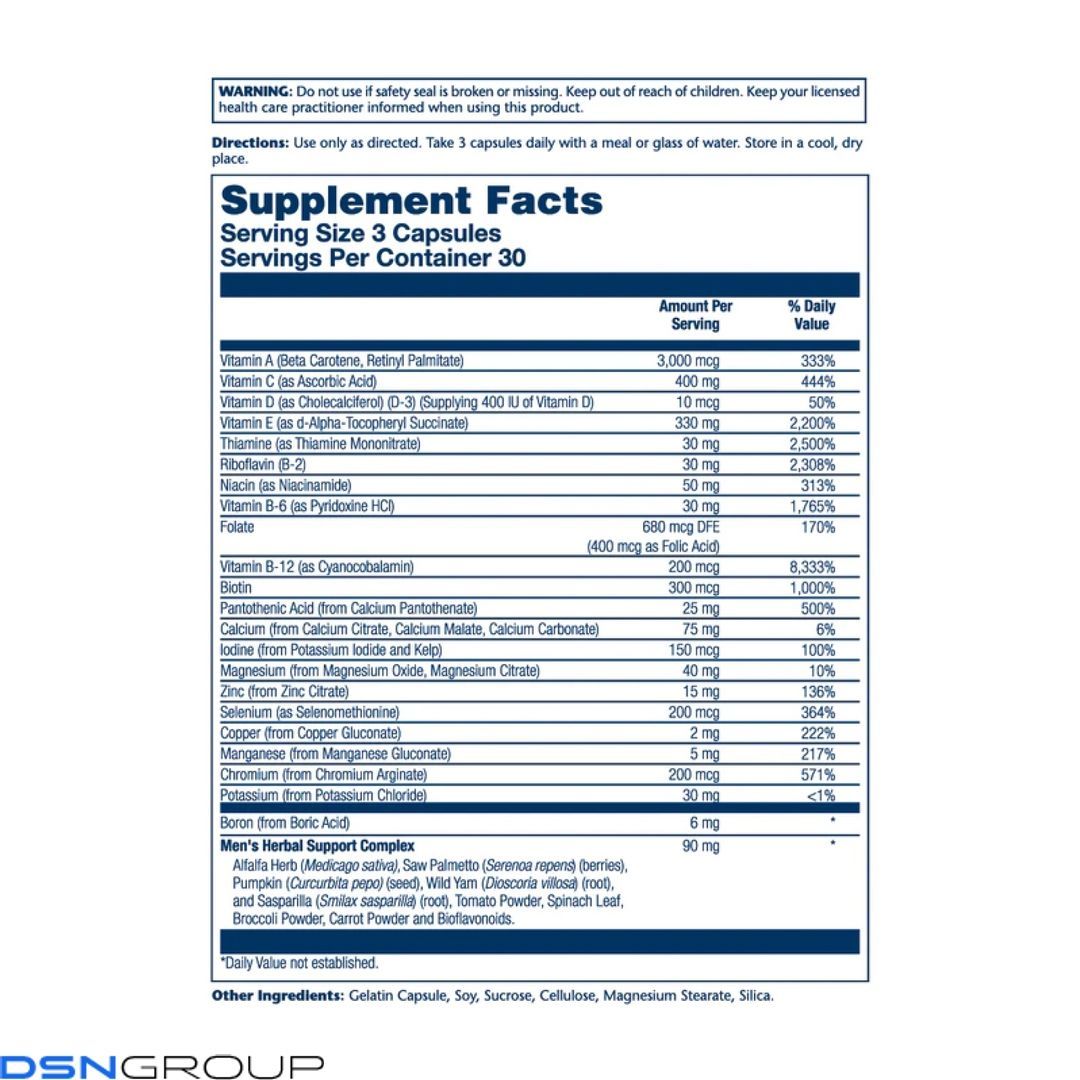 WARNING: Do not use if safety seal is broken or missing. Keep out of reach of children. Keep your licensed health care practitioner informed when using this product.

Directions: Use only as directed. Take 3 capsules daily with a meal or glass of water. Store in a cool, dry place.

Supplement Facts
Serving Size 3 Capsules
Servings Per Container 30

| | Amount Per Serving | % Daily Value |
|---|---|---|
| Vitamin A (Beta Carotene, Retinyl Palmitate) | 3,000 mcg | 333% |
| Vitamin C (as Ascorbic Acid) | 400 mg | 444% |
| Vitamin D (as Cholecalciferol) (D-3) (Supplying 400 IU of Vitamin D) | 10 mcg | 50% |
| Vitamin E (as d-Alpha-Tocopheryl Succinate) | 330 mg | 2,200% |
| Thiamine (as Thiamine Mononitrate) | 30 mg | 2,500% |
| Riboflavin (B-2) | 30 mg | 2,308% |
| Niacin (as Niacinamide) | 50 mg | 313% |
| Vitamin B-6 (as Pyridoxine HCl) | 30 mg | 1,765% |
| Folate | 680 mcg DFE (400 mcg as Folic Acid) | 170% |
| Vitamin B-12 (as Cyanocobalamin) | 200 mcg | 8,333% |
| Biotin | 300 mcg | 1,000% |
| Pantothenic Acid (from Calcium Pantothenate) | 25 mg | 500% |
| Calcium (from Calcium Citrate, Calcium Malate, Calcium Carbonate) | 75 mg | 6% |
| Iodine (from Potassium Iodide and Kelp) | 150 mcg | 100% |
| Magnesium (from Magnesium Oxide, Magnesium Citrate) | 40 mg | 10% |
| Zinc (from Zinc Citrate) | 15 mg | 136% |
| Selenium (as Selenomethionine) | 200 mcg | 364% |
| Copper (from Copper Gluconate) | 2 mg | 222% |
| Manganese (from Manganese Gluconate) | 5 mg | 217% |
| Chromium (from Chromium Arginate) | 200 mcg | 571% |
| Potassium (from Potassium Chloride) | 30 mg | <1% |
| Boron (from Boric Acid) | 6 mg | * |
| Men's Herbal Support Complex Alfalfa Herb (Medicago sativa), Saw Palmetto (Serenoa repens) (berries), Pumpkin (Curcurbita pepo) (seed), Wild Yam (Dioscoria villosa) (root), and Sasparilla (Smilax sasparilla) (root), Tomato Powder, Spinach Leaf, Broccoli Powder, Carrot Powder and Bioflavonoids. | 90 mg | * |

*Daily Value not established.

Other Ingredients: Gelatin Capsule, Soy, Sucrose, Cellulose, Magnesium Stearate, Silica.

DSNGROUP